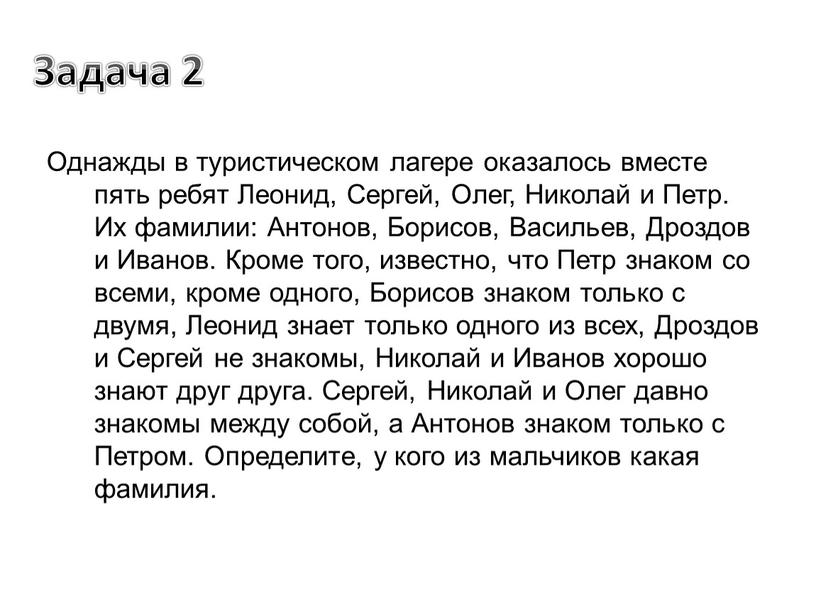 Задача 2

Однажды в туристическом лагере оказалось вместе пять ребят Леонид, Сергей, Олег, Николай и Петр. Их фамилии: Антонов, Борисов, Васильев, Дроздов и Иванов. Кроме того, известно, что Петр знаком со всеми, кроме одного, Борисов знаком только с двумя, Леонид знает только одного из всех, Дроздов и Сергей не знакомы, Николай и Иванов хорошо знают друг друга. Сергей, Николай и Олег давно знакомы между собой, а Антонов знаком только с Петром. Определите, у кого из мальчиков какая фамилия.